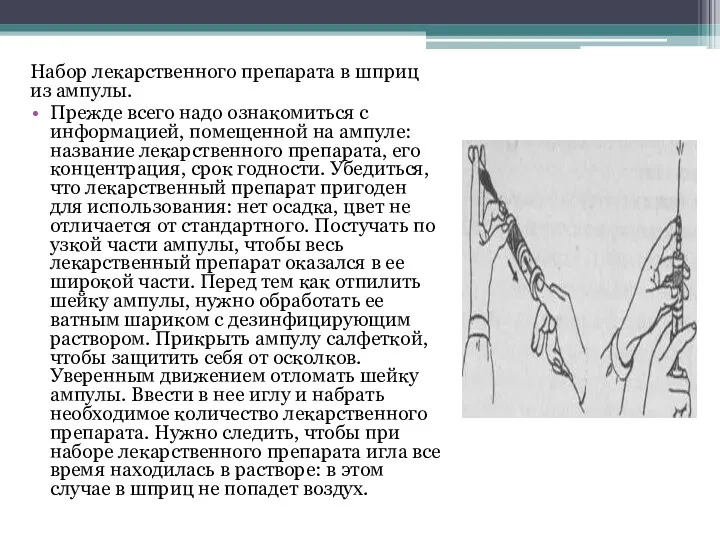 Набор лекарственного препарата в шприц из ампулы.

• Прежде всего надо ознакомиться с информацией, помещенной на ампуле: название лекарственного препарата, его концентрация, срок годности. Убедиться, что лекарственный препарат пригоден для использования: нет осадка, цвет не отличается от стандартного. Постучать по узкой части ампулы, чтобы весь лекарственный препарат оказался в ее широкой части. Перед тем как отпилить шейку ампулы, нужно обработать ее ватным шариком с дезинфицирующим раствором. Прикрыть ампулу салфеткой, чтобы защитить себя от осколков. Уверенным движением отломать шейку ампулы. Ввести в нее иглу и набрать необходимое количество лекарственного препарата. Нужно следить, чтобы при наборе лекарственного препарата игла все время находилась в растворе: в этом случае в шприц не попадет воздух.